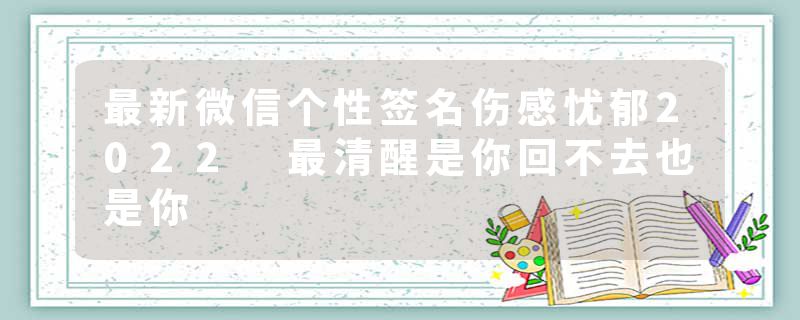 最新微信个性签名伤感忧郁2022 最清醒是你回不去也是你